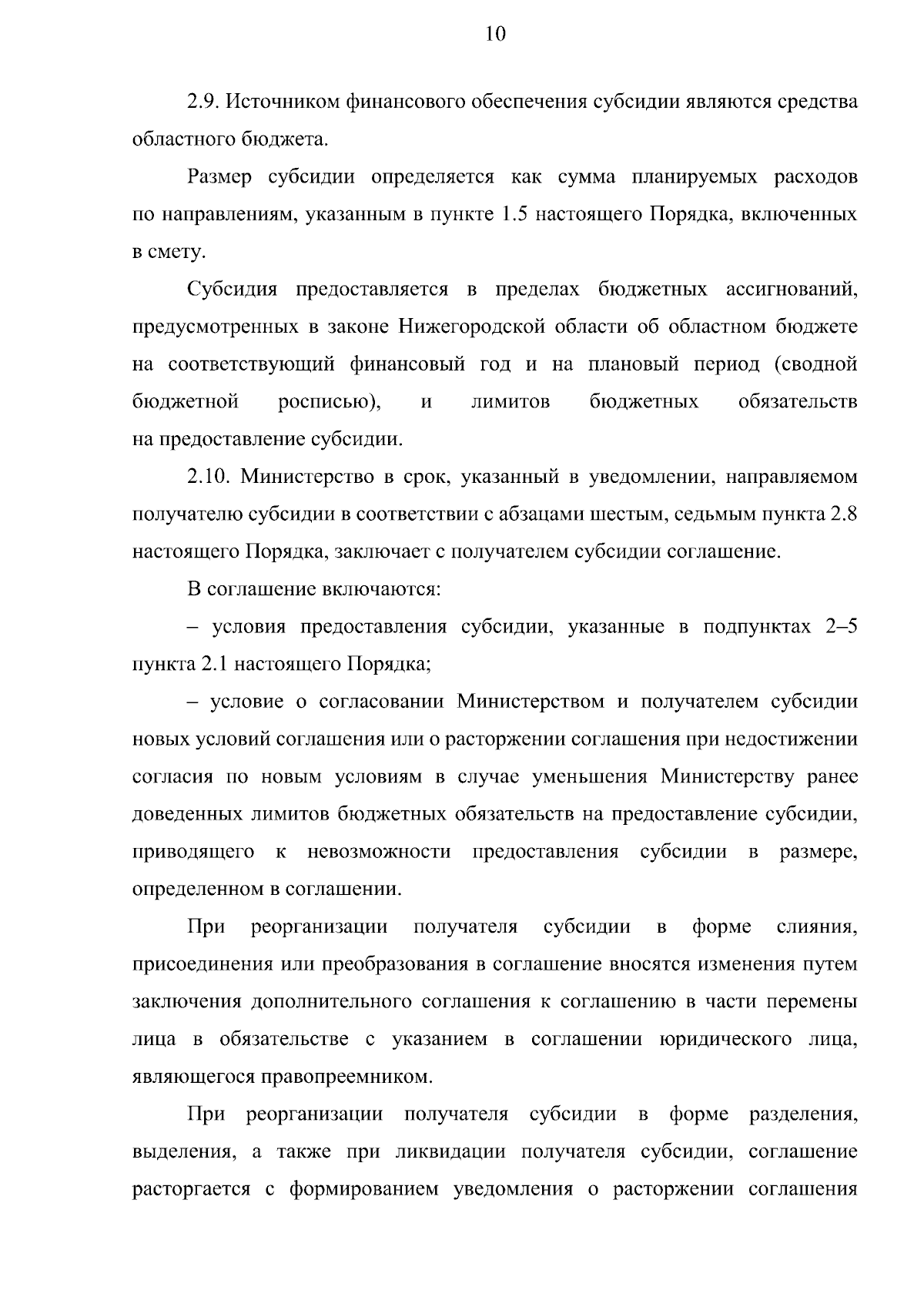 10

2.9. Источником финансового обеспечения субсидии являются средства областного бюджета.

Размер субсидии определяется как сумма планируемых расходов по направлениям, указанным в пункте 1.5 настоящего Порядка, включенных в смету.

Субсидия предоставляется в пределах бюджетных ассигнований, предусмотренных в законе Нижегородской области об областном бюджете на соответствующий финансовый год и на плановый период (сводной бюджетной росписью), и лимитов бюджетных обязательств на предоставление субсидии.

2.10. Министерство в срок, указанный в уведомлении, направляемом получателю субсидии в соответствии с абзацами шестым, седьмым пункта 2.8 настоящего Порядка, заключает с получателем субсидии соглашение.

В соглашение включаются:

– условия предоставления субсидии, указанные в подпунктах 2–5 пункта 2.1 настоящего Порядка;

– условие о согласовании Министерством и получателем субсидии новых условий соглашения или о расторжении соглашения при недостижении согласия по новым условиям в случае уменьшения Министерству ранее доведенных лимитов бюджетных обязательств на предоставление субсидии, приводящего к невозможности предоставления субсидии в размере, определенном в соглашении.

При реорганизации получателя субсидии в форме слияния, присоединения или преобразования в соглашение вносятся изменения путем заключения дополнительного соглашения к соглашению в части перемены лица в обязательстве с указанием в соглашении юридического лица, являющегося правопреемником.

При реорганизации получателя субсидии в форме разделения, выделения, а также при ликвидации получателя субсидии, соглашение расторгается с формированием уведомления о расторжении соглашения